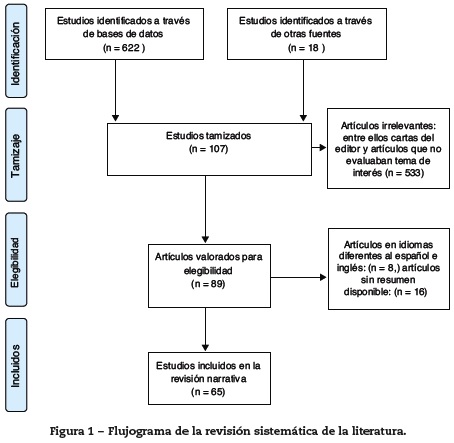 Identificación

Estudios identificados a través de bases de datos
(n = 622 )

Estudios identificados a través de otras fuentes
(n = 18 )

Tamizaje

Estudios tamizados
(n = 107)

Artículos irrelevantes: entre ellos cartas del editor y artículos que no evaluaban tema de interés (n = 533)

Elegibilidad

Artículos valorados para elegibilidad
(n = 89)

Artículos en idiomas diferentes al español e inglés: (n = 8,) artículos sin resumen disponible: (n = 16)

Incluidos

Estudios incluidos en la revisión narrativa
(n = 65)

Figura 1 – Flujograma de la revisión sistemática de la literatura.